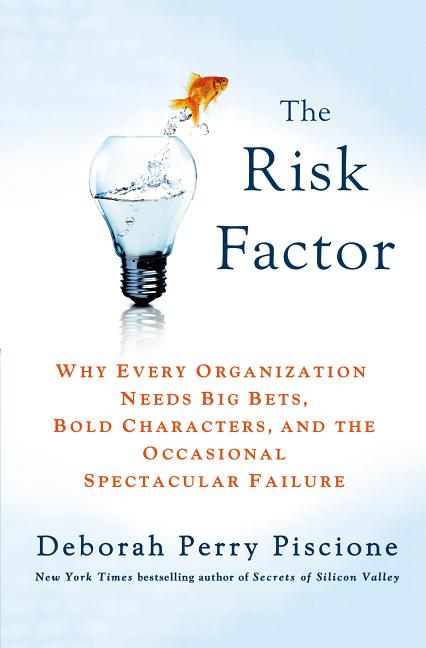 The Risk Factor

WHY EVERY ORGANIZATION NEEDS BIG BETS, BOLD CHARACTERS, AND THE OCCASIONAL SPECTACULAR FAILURE

Deborah Perry Piscione

New York Times bestselling author of Secrets of Silicon Valley